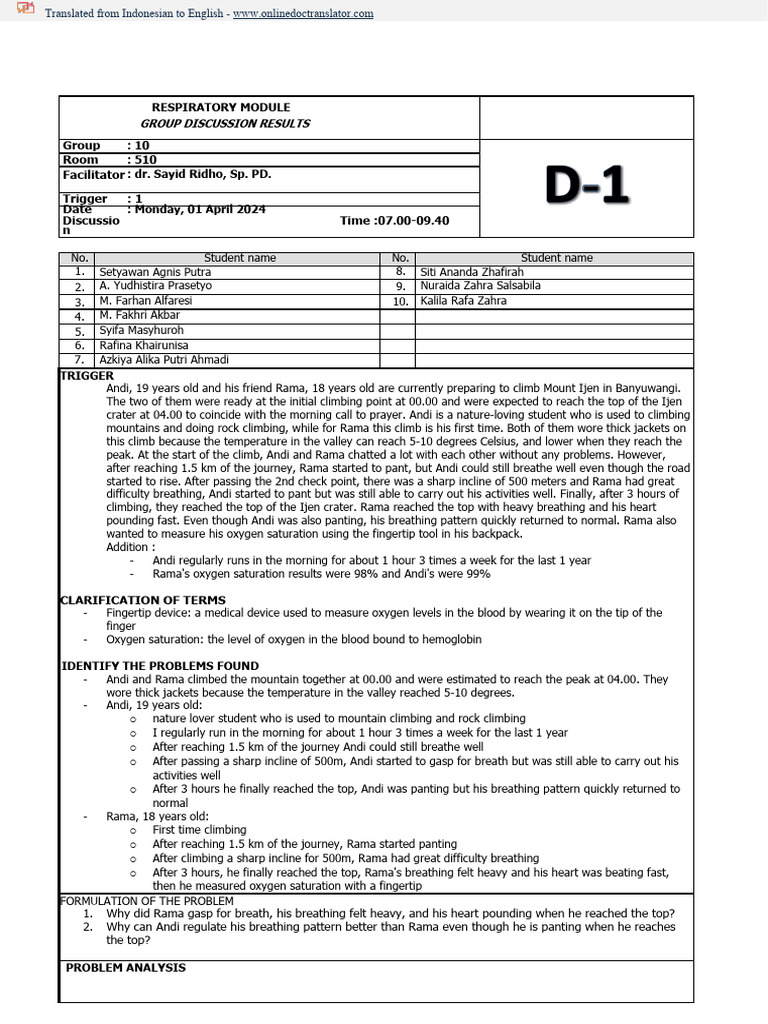 Translated from Indonesian to English - www.onlinedoctranslator.com

RESPIRATORY MODULE
GROUP DISCUSSION RESULTS

Group : 10
Room : 510
Facilitator : dr. Sayid Ridho, Sp. PD.
Trigger : 1
Date Discussion : Monday, 01 April 2024 Time :07.00-09.40

D-1

| No. | Student name | No. | Student name |
|---|---|---|---|
| 1. | Setyawan Agnis Putra | 8. | Siti Ananda Zhafirah |
| 2. | A. Yudhistira Prasetyo | 9. | Nuraida Zahra Salsabila |
| 3. | M. Farhan Alfaresi | 10. | Kalila Rafa Zahra |
| 4. | M. Fakhri Akbar | | |
| 5. | Syifa Masyhuroh | | |
| 6. | Rafina Khairunisa | | |
| 7. | Azkiya Alika Putri Ahmadi | | |

TRIGGER
Andi, 19 years old and his friend Rama, 18 years old are currently preparing to climb Mount Ijen in Banyuwangi. The two of them were ready at the initial climbing point at 00.00 and were expected to reach the top of the Ijen crater at 04.00 to coincide with the morning call to prayer. Andi is a nature-loving student who is used to climbing mountains and doing rock climbing, while for Rama this climb is his first time. Both of them wore thick jackets on this climb because the temperature in the valley can reach 5-10 degrees Celsius, and lower when they reach the peak. At the start of the climb, Andi and Rama chatted a lot with each other without any problems. However, after reaching 1.5 km of the journey, Rama started to pant, but Andi could still breathe well even though the road started to rise. After passing the 2nd check point, there was a sharp incline of 500 meters and Rama had great difficulty breathing, Andi started to pant but was still able to carry out his activities well. Finally, after 3 hours of climbing, they reached the top of the Ijen crater. Rama reached the top with heavy breathing and his heart pounding fast. Even though Andi was also panting, his breathing pattern quickly returned to normal. Rama also wanted to measure his oxygen saturation using the fingertip tool in his backpack.
Addition :
- Andi regularly runs in the morning for about 1 hour 3 times a week for the last 1 year
- Rama's oxygen saturation results were 98% and Andi's were 99%

CLARIFICATION OF TERMS
- Fingertip device: a medical device used to measure oxygen levels in the blood by wearing it on the tip of the finger
- Oxygen saturation: the level of oxygen in the blood bound to hemoglobin

IDENTIFY THE PROBLEMS FOUND
- Andi and Rama climbed the mountain together at 00.00 and were estimated to reach the peak at 04.00. They wore thick jackets because the temperature in the valley reached 5-10 degrees.
- Andi, 19 years old:
  o nature lover student who is used to mountain climbing and rock climbing
  o I regularly run in the morning for about 1 hour 3 times a week for the last 1 year
  o After reaching 1.5 km of the journey Andi could still breathe well
  o After passing a sharp incline of 500m, Andi started to gasp for breath but was still able to carry out his activities well
  o After 3 hours he finally reached the top, Andi was panting but his breathing pattern quickly returned to normal
- Rama, 18 years old:
  o First time climbing
  o After reaching 1.5 km of the journey, Rama started panting
  o After climbing a sharp incline for 500m, Rama had great difficulty breathing
  o After 3 hours, he finally reached the top, Rama's breathing felt heavy and his heart was beating fast, then he measured oxygen saturation with a fingertip

FORMULATION OF THE PROBLEM
1. Why did Rama gasp for breath, his breathing felt heavy, and his heart pounding when he reached the top?
2. Why can Andi regulate his breathing pattern better than Rama even though he is panting when he reaches the top?

PROBLEM ANALYSIS